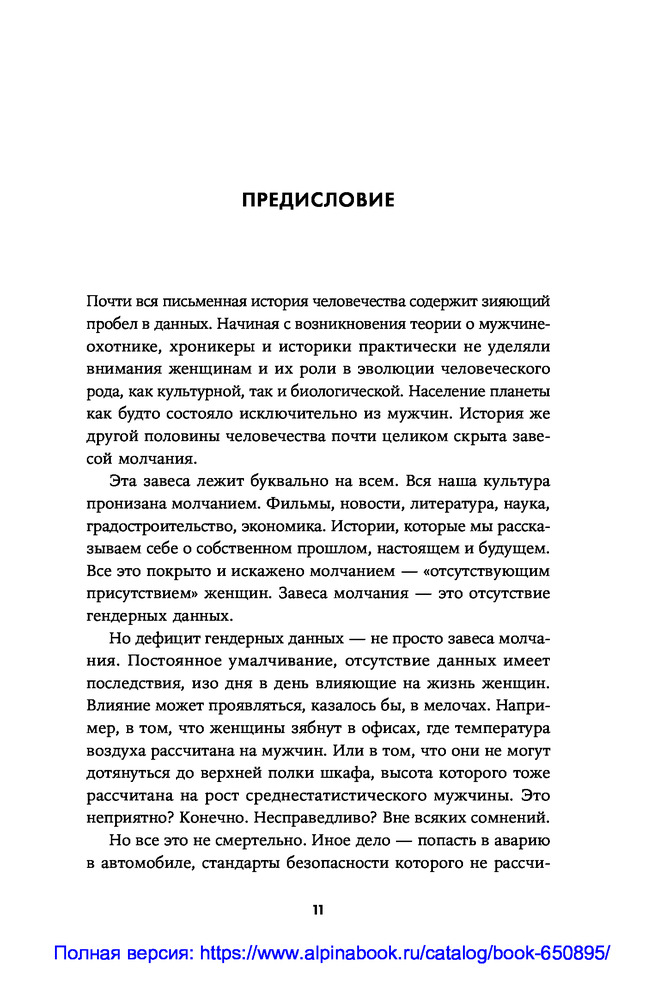 ПРЕДИСЛОВИЕ

Почти вся письменная история человечества содержит зияющий пробел в данных. Начиная с возникновения теории о мужчине-охотнике, хроникеры и историки практически не уделяли внимания женщинам и их роли в эволюции человеческого рода, как культурной, так и биологической. Население планеты как будто состояло исключительно из мужчин. История же другой половины человечества почти целиком скрыта завесой молчания.

Эта завеса лежит буквально на всем. Вся наша культура пронизана молчанием. Фильмы, новости, литература, наука, градостроительство, экономика. Истории, которые мы рассказываем себе о собственном прошлом, настоящем и будущем. Все это покрыто и искажено молчанием — «отсутствующим присутствием» женщин. Завеса молчания — это отсутствие гендерных данных.

Но дефицит гендерных данных — не просто завеса молчания. Постоянное умалчивание, отсутствие данных имеет последствия, изо дня в день влияющие на жизнь женщин. Влияние может проявляться, казалось бы, в мелочах. Например, в том, что женщины зябнут в офисах, где температура воздуха рассчитана на мужчин. Или в том, что они не могут дотянуться до верхней полки шкафа, высота которого тоже рассчитана на рост среднестатистического мужчины. Это неприятно? Конечно. Несправедливо? Вне всяких сомнений.

Но все это не смертельно. Иное дело — попасть в аварию в автомобиле, стандарты безопасности которого не рассчи-

11

Полная версия: https://www.alpinabook.ru/catalog/book-650895/